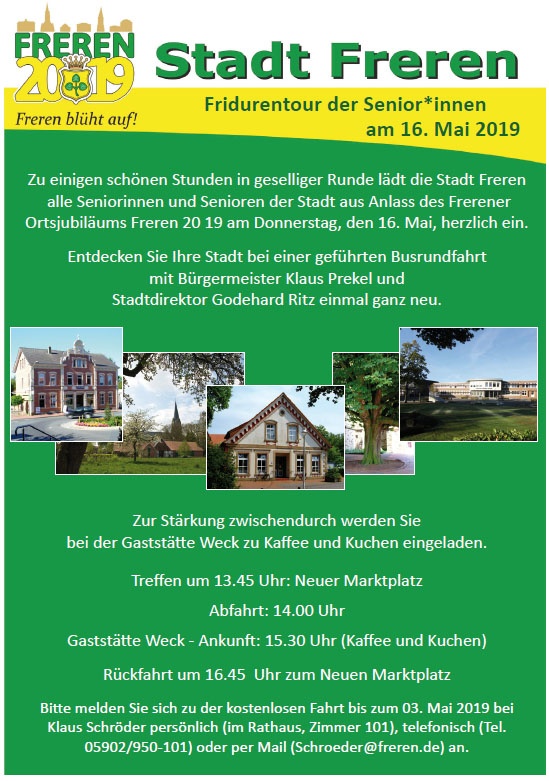 FREREN 20 19
Freren blüht auf!

Stadt Freren

Fridurentour der Senior*innen
am 16. Mai 2019

Zu einigen schönen Stunden in geselliger Runde lädt die Stadt Freren alle Seniorinnen und Senioren der Stadt aus Anlass des Frerener Ortsjubiläums Freren 20 19 am Donnerstag, den 16. Mai, herzlich ein.

Entdecken Sie Ihre Stadt bei einer geführten Busrundfahrt mit Bürgermeister Klaus Prekel und Stadtdirektor Godehard Ritz einmal ganz neu.

Zur Stärkung zwischendurch werden Sie bei der Gaststätte Weck zu Kaffee und Kuchen eingeladen.

Treffen um 13.45 Uhr: Neuer Marktplatz

Abfahrt: 14.00 Uhr

Gaststätte Weck - Ankunft: 15.30 Uhr (Kaffee und Kuchen)

Rückfahrt um 16.45 Uhr zum Neuen Marktplatz

Bitte melden Sie sich zu der kostenlosen Fahrt bis zum 03. Mai 2019 bei Klaus Schröder persönlich (im Rathaus, Zimmer 101), telefonisch (Tel. 05902/950-101) oder per Mail (Schroeder@freren.de) an.